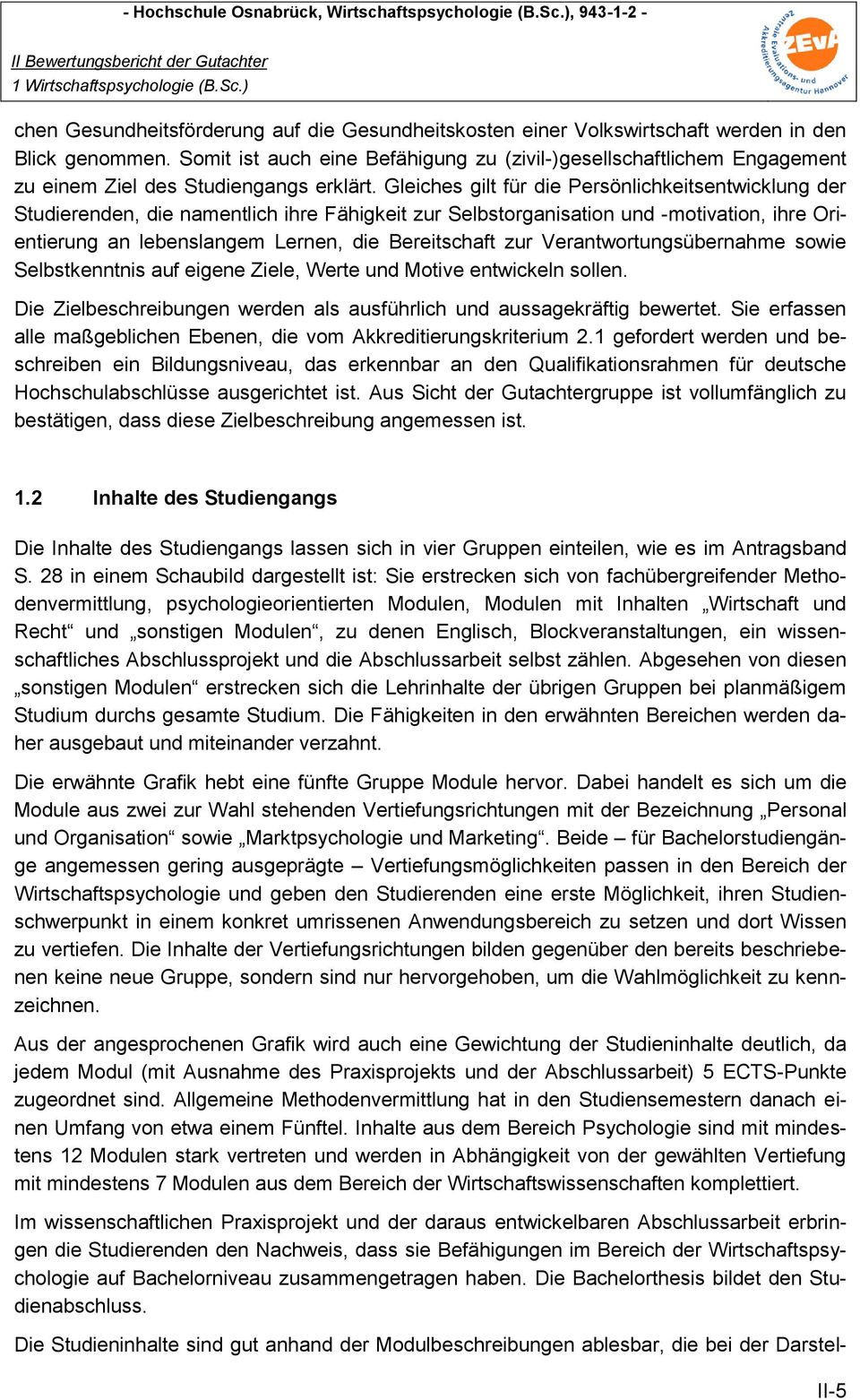 - Hochschule Osnabrück, Wirtschaftspsychologie (B.Sc.), 943-1-2 -

II Bewertungsbericht der Gutachter
1 Wirtschaftspsychologie (B.Sc.)

ZEvA Zentrale Evaluations- und Akkreditierungsagentur Hannover

chen Gesundheitsförderung auf die Gesundheitskosten einer Volkswirtschaft werden in den Blick genommen. Somit ist auch eine Befähigung zu (zivil-)gesellschaftlichem Engagement zu einem Ziel des Studiengangs erklärt. Gleiches gilt für die Persönlichkeitsentwicklung der Studierenden, die namentlich ihre Fähigkeit zur Selbstorganisation und -motivation, ihre Orientierung an lebenslangem Lernen, die Bereitschaft zur Verantwortungsübernahme sowie Selbstkenntnis auf eigene Ziele, Werte und Motive entwickeln sollen.

Die Zielbeschreibungen werden als ausführlich und aussagekräftig bewertet. Sie erfassen alle maßgeblichen Ebenen, die vom Akkreditierungskriterium 2.1 gefordert werden und beschreiben ein Bildungsniveau, das erkennbar an den Qualifikationsrahmen für deutsche Hochschulabschlüsse ausgerichtet ist. Aus Sicht der Gutachtergruppe ist vollumfänglich zu bestätigen, dass diese Zielbeschreibung angemessen ist.

1.2 Inhalte des Studiengangs

Die Inhalte des Studiengangs lassen sich in vier Gruppen einteilen, wie es im Antragsband S. 28 in einem Schaubild dargestellt ist: Sie erstrecken sich von fachübergreifender Methodenvermittlung, psychologieorientierten Modulen, Modulen mit Inhalten „Wirtschaft und Recht“ und „sonstigen Modulen“, zu denen Englisch, Blockveranstaltungen, ein wissenschaftliches Abschlussprojekt und die Abschlussarbeit selbst zählen. Abgesehen von diesen „sonstigen Modulen“ erstrecken sich die Lehrinhalte der übrigen Gruppen bei planmäßigem Studium durchs gesamte Studium. Die Fähigkeiten in den erwähnten Bereichen werden daher ausgebaut und miteinander verzahnt.

Die erwähnte Grafik hebt eine fünfte Gruppe Module hervor. Dabei handelt es sich um die Module aus zwei zur Wahl stehenden Vertiefungsrichtungen mit der Bezeichnung „Personal und Organisation“ sowie „Marktpsychologie und Marketing“. Beide – für Bachelorstudiengänge angemessen gering ausgeprägte – Vertiefungsmöglichkeiten passen in den Bereich der Wirtschaftspsychologie und geben den Studierenden eine erste Möglichkeit, ihren Studienschwerpunkt in einem konkret umrissenen Anwendungsbereich zu setzen und dort Wissen zu vertiefen. Die Inhalte der Vertiefungsrichtungen bilden gegenüber den bereits beschriebenen keine neue Gruppe, sondern sind nur hervorgehoben, um die Wahlmöglichkeit zu kennzeichnen.

Aus der angesprochenen Grafik wird auch eine Gewichtung der Studieninhalte deutlich, da jedem Modul (mit Ausnahme des Praxisprojekts und der Abschlussarbeit) 5 ECTS-Punkte zugeordnet sind. Allgemeine Methodenvermittlung hat in den Studiensemestern danach einen Umfang von etwa einem Fünftel. Inhalte aus dem Bereich Psychologie sind mit mindestens 12 Modulen stark vertreten und werden in Abhängigkeit von der gewählten Vertiefung mit mindestens 7 Modulen aus dem Bereich der Wirtschaftswissenschaften komplettiert.

Im wissenschaftlichen Praxisprojekt und der daraus entwickelbaren Abschlussarbeit erbringen die Studierenden den Nachweis, dass sie Befähigungen im Bereich der Wirtschaftspsychologie auf Bachelorniveau zusammengetragen haben. Die Bachelorthesis bildet den Studienabschluss.

Die Studieninhalte sind gut anhand der Modulbeschreibungen ablesbar, die bei der Darstel-

II-5